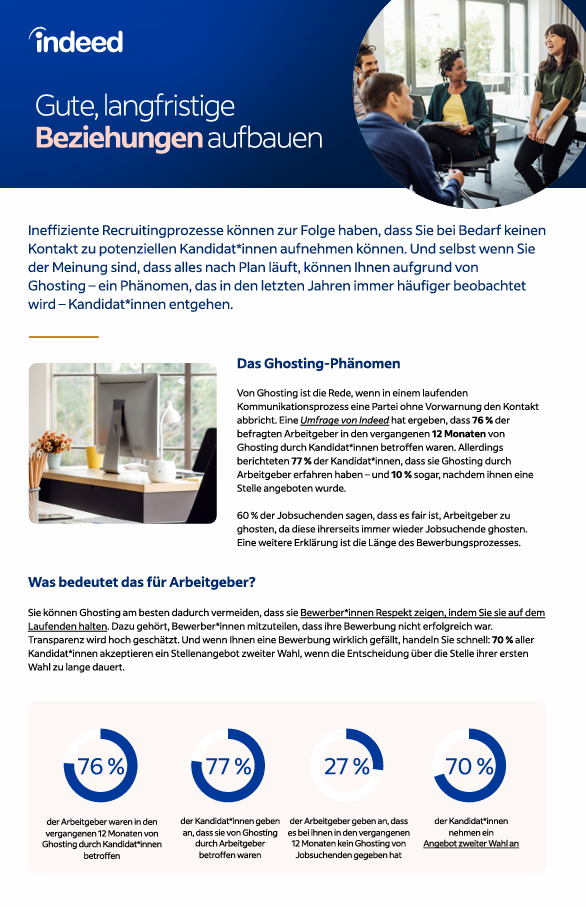 indeed

Gute, langfristige Beziehungen aufbauen

Ineffiziente Recruitingprozesse können zur Folge haben, dass Sie bei Bedarf keinen Kontakt zu potenziellen Kandidat*innen aufnehmen können. Und selbst wenn Sie der Meinung sind, dass alles nach Plan läuft, können Ihnen aufgrund von Ghosting – ein Phänomen, das in den letzten Jahren immer häufiger beobachtet wird – Kandidat*innen entgehen.

Das Ghosting-Phänomen

Von Ghosting ist die Rede, wenn in einem laufenden Kommunikationsprozess eine Partei ohne Vorwarnung den Kontakt abbricht. Eine Umfrage von Indeed hat ergeben, dass 76 % der befragten Arbeitgeber in den vergangenen 12 Monaten von Ghosting durch Kandidat*innen betroffen waren. Allerdings berichteten 77 % der Kandidat*innen, dass sie Ghosting durch Arbeitgeber erfahren haben – und 10 % sogar, nachdem ihnen eine Stelle angeboten wurde.

60 % der Jobsuchenden sagen, dass es fair ist, Arbeitgeber zu ghosten, da diese ihrerseits immer wieder Jobsuchende ghosten. Eine weitere Erklärung ist die Länge des Bewerbungsprozesses.

Was bedeutet das für Arbeitgeber?

Sie können Ghosting am besten dadurch vermeiden, dass sie Bewerber*innen Respekt zeigen, indem Sie sie auf dem Laufenden halten. Dazu gehört, Bewerber*innen mitzuteilen, dass ihre Bewerbung nicht erfolgreich war. Transparenz wird hoch geschätzt. Und wenn Ihnen eine Bewerbung wirklich gefällt, handeln Sie schnell: 70 % aller Kandidat*innen akzeptieren ein Stellenangebot zweiter Wahl, wenn die Entscheidung über die Stelle ihrer ersten Wahl zu lange dauert.

76 %
der Arbeitgeber waren in den vergangenen 12 Monaten von Ghosting durch Kandidat*innen betroffen

77 %
der Kandidat*innen geben an, dass sie von Ghosting durch Arbeitgeber betroffen waren

27 %
der Arbeitgeber geben an, dass es bei ihnen in den vergangenen 12 Monaten kein Ghosting von Jobsuchenden gegeben hat

70 %
der Kandidat*innen nehmen ein Angebot zweiter Wahl an